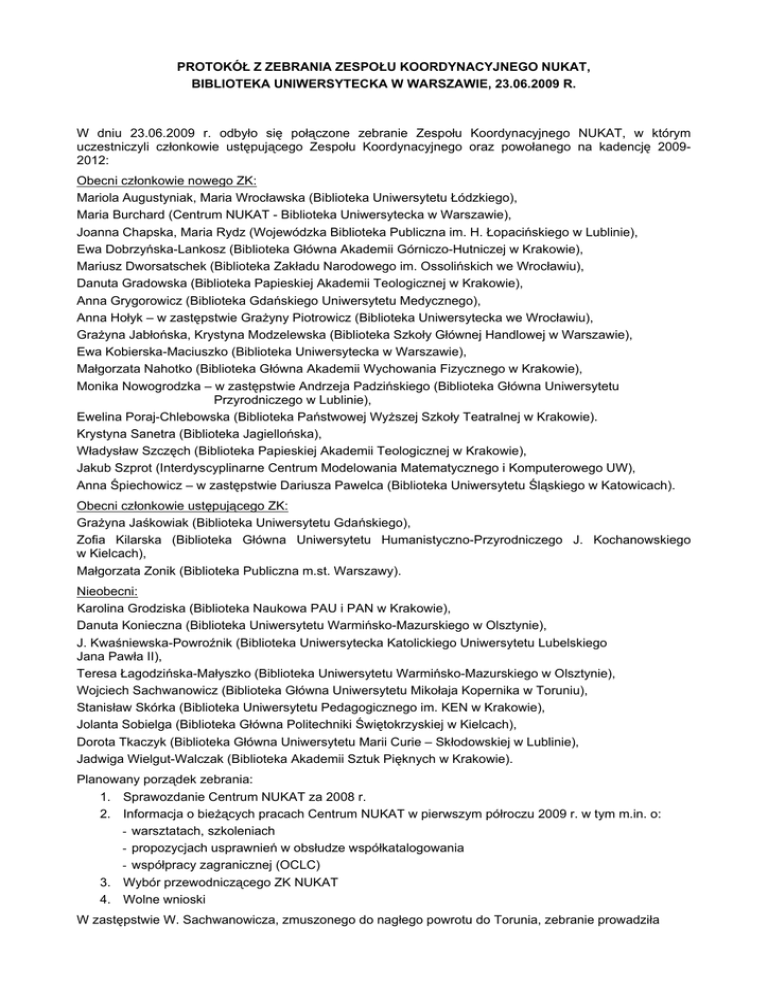 PROTOKÓŁ Z ZEBRANIA ZESPOŁU KOORDYNACYJNEGO NUKAT, BIBLIOTEKA UNIWERSYTECKA W WARSZAWIE, 23.06.2009 R.

W dniu 23.06.2009 r. odbyło się połączone zebranie Zespołu Koordynacyjnego NUKAT, w którym uczestniczyli członkowie ustępującego Zespołu Koordynacyjnego oraz powołanego na kadencję 2009-2012:

Obecni członkowie nowego ZK:
Mariola Augustyniak, Maria Wrocławska (Biblioteka Uniwersytetu Łódzkiego),
Maria Burchard (Centrum NUKAT - Biblioteka Uniwersytecka w Warszawie),
Joanna Chapska, Maria Rydz (Wojewódzka Biblioteka Publiczna im. H. Łopacińskiego w Lublinie),
Ewa Dobrzyńska-Lankosz (Biblioteka Główna Akademii Górniczo-Hutniczej w Krakowie),
Mariusz Dworsatschek (Biblioteka Zakładu Narodowego im. Ossolińskich we Wrocławiu),
Danuta Gradowska (Biblioteka Papieskiej Akademii Teologicznej w Krakowie),
Anna Grygorowicz (Biblioteka Gdańskiego Uniwersytetu Medycznego),
Anna Hołyk – w zastępstwie Grażyny Piotrowicz (Biblioteka Uniwersytecka we Wrocławiu),
Grażyna Jabłońska, Krystyna Modzelewska (Biblioteka Szkoły Głównej Handlowej w Warszawie),
Ewa Kobierska-Maciuszko (Biblioteka Uniwersytecka w Warszawie),
Małgorzata Nahotko (Biblioteka Główna Akademii Wychowania Fizycznego w Krakowie),
Monika Nowogrodzka – w zastępstwie Andrzeja Padzińskiego (Biblioteka Główna Uniwersytetu Przyrodniczego w Lublinie),
Ewelina Poraj-Chlebowska (Biblioteka Państwowej Wyższej Szkoły Teatralnej w Krakowie).
Krystyna Sanetra (Biblioteka Jagiellońska),
Władysław Szczęch (Biblioteka Papieskiej Akademii Teologicznej w Krakowie),
Jakub Szprot (Interdyscyplinarne Centrum Modelowania Matematycznego i Komputerowego UW),
Anna Śpiechowicz – w zastępstwie Dariusza Pawelca (Biblioteka Uniwersytetu Śląskiego w Katowicach).

Obecni członkowie ustępującego ZK:
Grażyna Jaśkowiak (Biblioteka Uniwersytetu Gdańskiego),
Zofia Kilarska (Biblioteka Główna Uniwersytetu Humanistyczno-Przyrodniczego J. Kochanowskiego w Kielcach),
Małgorzata Zonik (Biblioteka Publiczna m.st. Warszawy).

Nieobecni:
Karolina Grodziska (Biblioteka Naukowa PAU i PAN w Krakowie),
Danuta Konieczna (Biblioteka Uniwersytetu Warmińsko-Mazurskiego w Olsztynie),
J. Kwaśniewska-Powroźnik (Biblioteka Uniwersytecka Katolickiego Uniwersytetu Lubelskiego Jana Pawła II),
Teresa Łagodzińska-Małyszko (Biblioteka Uniwersytetu Warmińsko-Mazurskiego w Olsztynie),
Wojciech Sachwanowicz (Biblioteka Główna Uniwersytetu Mikołaja Kopernika w Toruniu),
Stanisław Skórka (Biblioteka Uniwersytetu Pedagogicznego im. KEN w Krakowie),
Jolanta Sobielga (Biblioteka Główna Politechniki Świętokrzyskiej w Kielcach),
Dorota Tkaczyk (Biblioteka Główna Uniwersytetu Marii Curie – Skłodowskiej w Lublinie),
Jadwiga Wielgut-Walczak (Biblioteka Akademii Sztuk Pięknych w Krakowie).

Planowany porządek zebrania:
1. Sprawozdanie Centrum NUKAT za 2008 r.
2. Informacja o bieżących pracach Centrum NUKAT w pierwszym półroczu 2009 r. w tym m.in. o:
- warsztatach, szkoleniach
- propozycjach usprawnień w obsłudze współkatalogowania
- współpracy zagranicznej (OCLC)
3. Wybór przewodniczącego ZK NUKAT
4. Wolne wnioski

W zastępstwie W. Sachwanowicza, zmuszonego do nagłego powrotu do Torunia, zebranie prowadziła